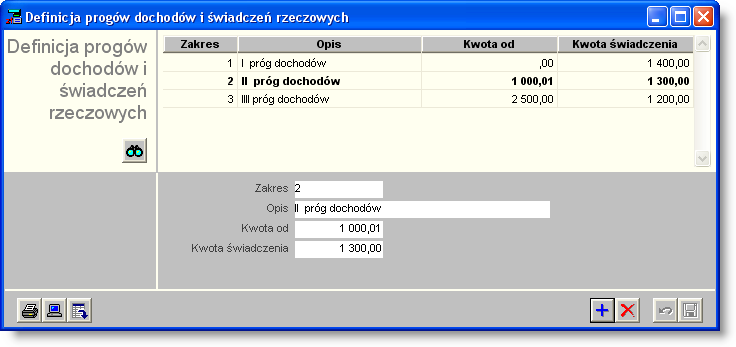 Definicja progów dochodów i świadczeń rzeczowych

Definicja progów dochodów i świadczeń rzeczowych

| Zakres | Opis | Kwota od | Kwota świadczenia |
|---|---|---|---|
| 1 | I próg dochodów | ,00 | 1 400,00 |
| 2 | II próg dochodów | 1 000,01 | 1 300,00 |
| 3 | IIII próg dochodów | 2 500,00 | 1 200,00 |

Zakres 2
Opis II próg dochodów
Kwota od 1 000,01
Kwota świadczenia 1 300,00